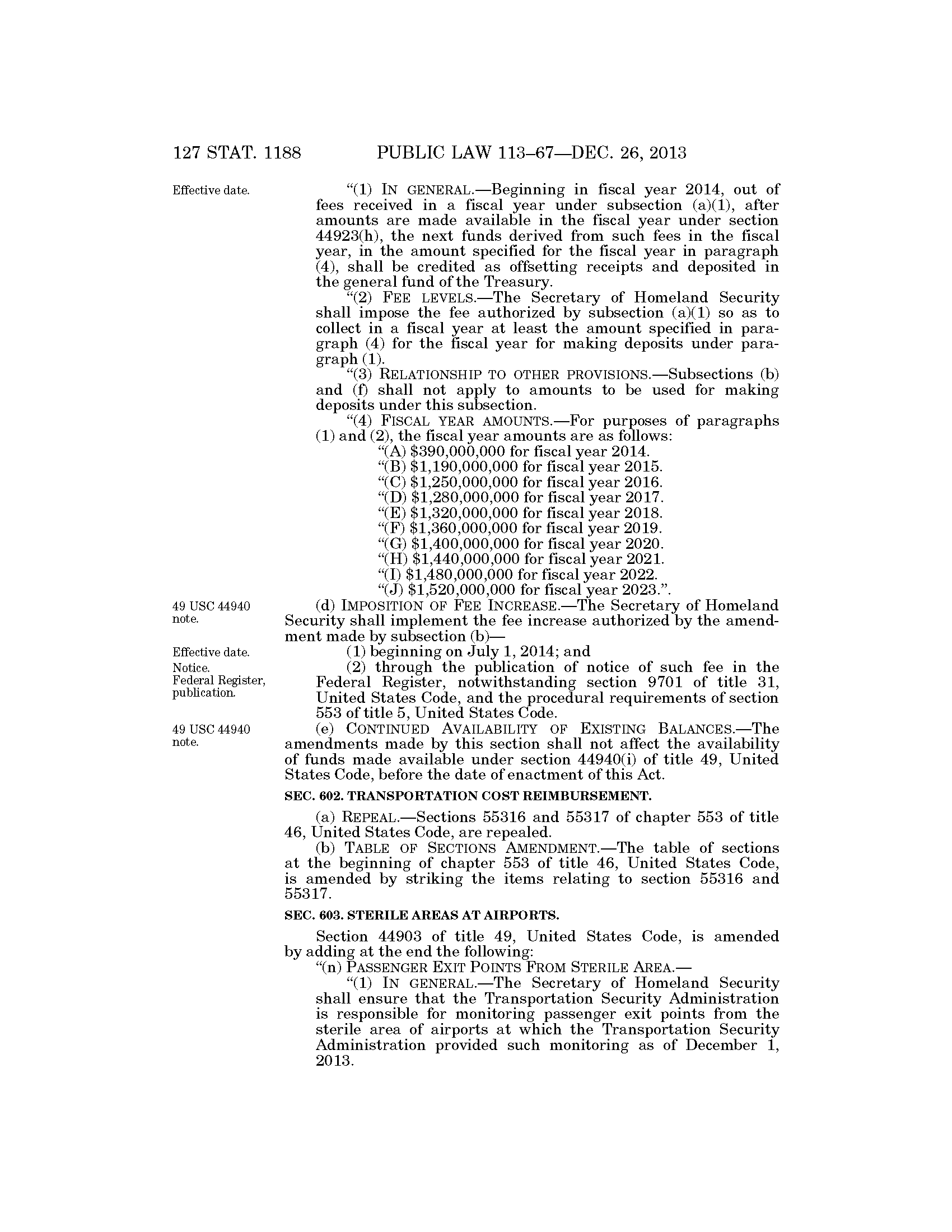 127 STAT. 1188 PUBLIC LAW 113–67—DEC. 26, 2013

Effective date.

"(1) IN GENERAL.—Beginning in fiscal year 2014, out of fees received in a fiscal year under subsection (a)(1), after amounts are made available in the fiscal year under section 44923(h), the next funds derived from such fees in the fiscal year, in the amount specified for the fiscal year in paragraph (4), shall be credited as offsetting receipts and deposited in the general fund of the Treasury.

"(2) FEE LEVELS.—The Secretary of Homeland Security shall impose the fee authorized by subsection (a)(1) so as to collect in a fiscal year at least the amount specified in paragraph (4) for the fiscal year for making deposits under paragraph (1).

"(3) RELATIONSHIP TO OTHER PROVISIONS.—Subsections (b) and (f) shall not apply to amounts to be used for making deposits under this subsection.

"(4) FISCAL YEAR AMOUNTS.—For purposes of paragraphs (1) and (2), the fiscal year amounts are as follows:

"(A) \$390,000,000 for fiscal year 2014.
"(B) \$1,190,000,000 for fiscal year 2015.
"(C) \$1,250,000,000 for fiscal year 2016.
"(D) \$1,280,000,000 for fiscal year 2017.
"(E) \$1,320,000,000 for fiscal year 2018.
"(F) \$1,360,000,000 for fiscal year 2019.
"(G) \$1,400,000,000 for fiscal year 2020.
"(H) \$1,440,000,000 for fiscal year 2021.
"(I) \$1,480,000,000 for fiscal year 2022.
"(J) \$1,520,000,000 for fiscal year 2023.".

49 USC 44940 note.

(d) IMPOSITION OF FEE INCREASE.—The Secretary of Homeland Security shall implement the fee increase authorized by the amendment made by subsection (b)—

Effective date.

(1) beginning on July 1, 2014; and

Notice. Federal Register, publication.

(2) through the publication of notice of such fee in the Federal Register, notwithstanding section 9701 of title 31, United States Code, and the procedural requirements of section 553 of title 5, United States Code.

49 USC 44940 note.

(e) CONTINUED AVAILABILITY OF EXISTING BALANCES.—The amendments made by this section shall not affect the availability of funds made available under section 44940(i) of title 49, United States Code, before the date of enactment of this Act.

SEC. 602. TRANSPORTATION COST REIMBURSEMENT.

(a) REPEAL.—Sections 55316 and 55317 of chapter 553 of title 46, United States Code, are repealed.

(b) TABLE OF SECTIONS AMENDMENT.—The table of sections at the beginning of chapter 553 of title 46, United States Code, is amended by striking the items relating to section 55316 and 55317.

SEC. 603. STERILE AREAS AT AIRPORTS.

Section 44903 of title 49, United States Code, is amended by adding at the end the following:

"(n) PASSENGER EXIT POINTS FROM STERILE AREA.—

"(1) IN GENERAL.—The Secretary of Homeland Security shall ensure that the Transportation Security Administration is responsible for monitoring passenger exit points from the sterile area of airports at which the Transportation Security Administration provided such monitoring as of December 1, 2013.